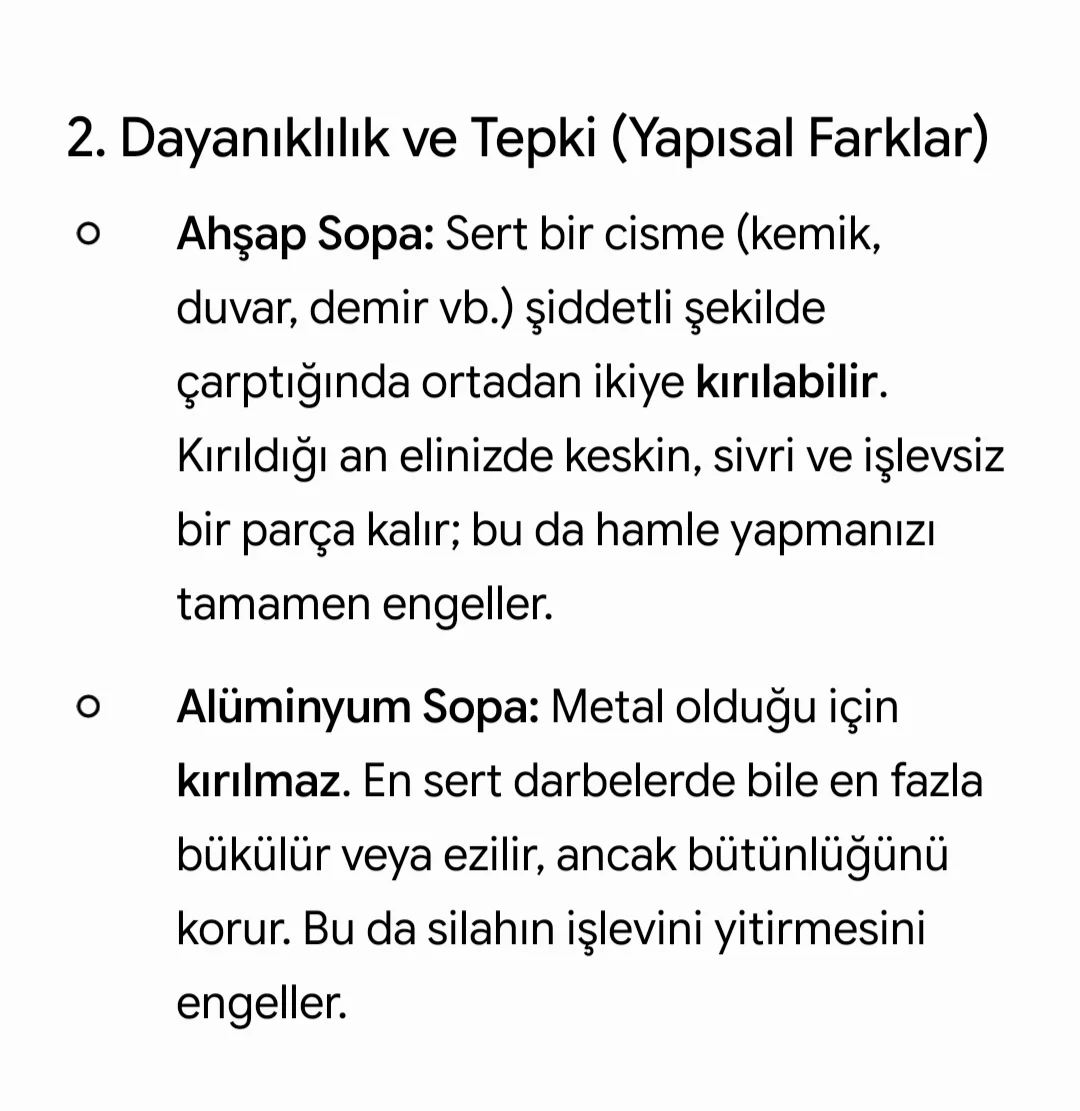 2. Dayanıklılık ve Tepki (Yapısal Farklar)

○ Ahşap Sopa: Sert bir cisme (kemik, duvar, demir vb.) şiddetli şekilde çarptığında ortadan ikiye kırılabilir. Kırıldığı an elinizde keskin, sivri ve işlevsiz bir parça kalır; bu da hamle yapmanızı tamamen engeller.

○ Alüminyum Sopa: Metal olduğu için kırılmaz. En sert darbelerde bile en fazla bükülür veya ezilir, ancak bütünlüğünü korur. Bu da silahın işlevini yitirmesini engeller.